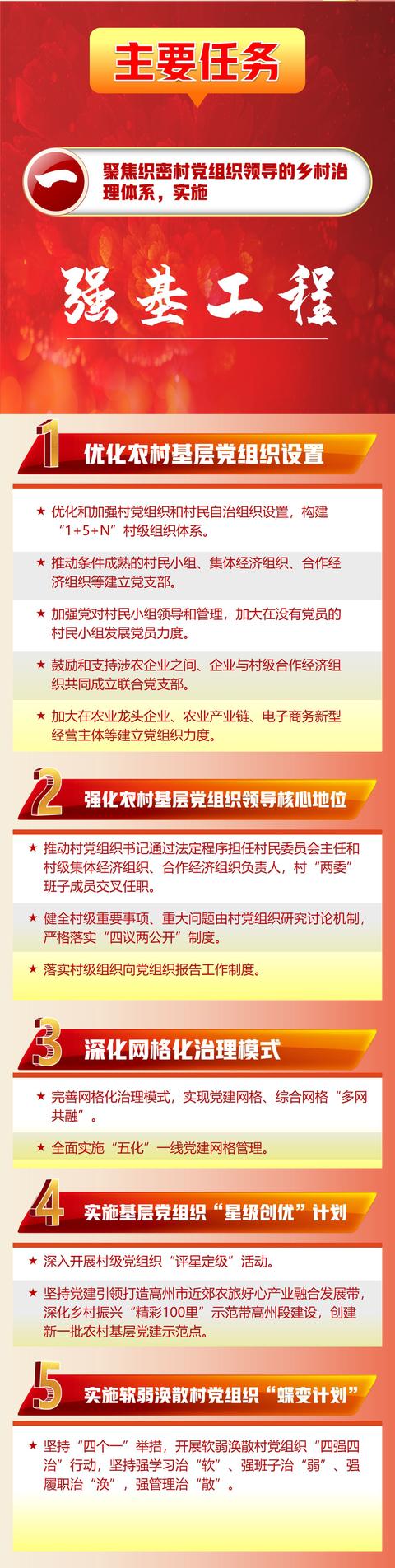 主要任务

一

聚焦织密村党组织领导的乡村治理体系，实施

强基工程

1 优化农村基层党组织设置

★ 优化和加强村党组织和村民自治组织设置，构建“1+5+N”村级组织体系。

★ 推动条件成熟的村民小组、集体经济组织、合作经济组织等建立党支部。

★ 加强党对村民小组领导和管理，加大在没有党员的村民小组发展党员力度。

★ 鼓励和支持涉农企业之间、企业与村级合作经济组织共同成立联合党支部。

★ 加大在农业龙头企业、农业产业链、电子商务新型经营主体等建立党组织力度。

2 强化农村基层党组织领导核心地位

★ 推动村党组织书记通过法定程序担任村民委员会主任和村级集体经济组织、合作经济组织负责人，村“两委”班子成员交叉任职。

★ 健全村级重要事项、重大问题由村党组织研究讨论机制，严格落实“四议两公开”制度。

★ 落实村级组织向党组织报告工作制度。

3 深化网格化治理模式

★ 完善网格化治理模式，实现党建网格、综合网格“多网共融”。

★ 全面实施“五化”一线党建网格管理。

4 实施基层党组织“星级创优”计划

★ 深入开展村级党组织“评星定级”活动。

★ 坚持党建引领打造高州市近郊农旅好心产业融合发展带，深化乡村振兴“精彩100里”示范带高州段建设，创建新一批农村基层党建示范点。

5 实施软弱涣散村党组织“蝶变计划”

★ 坚持“四个一”举措，开展软弱涣散村党组织“四强四治”行动，坚持强学习治“软”、强班子治“弱”、强履职治“涣”，强管理治“散”。